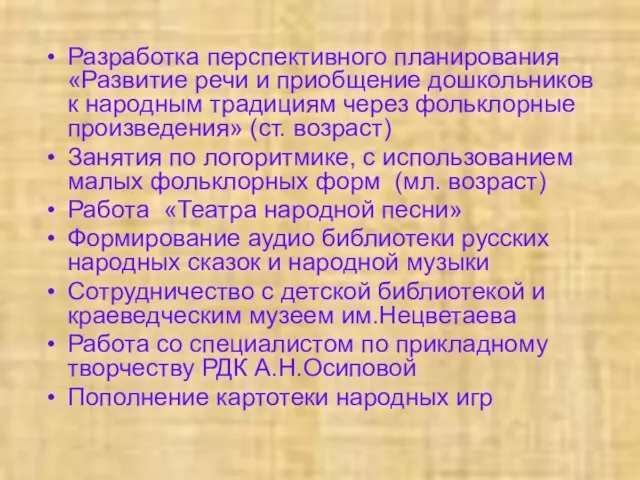 • Разработка перспективного планирования «Развитие речи и приобщение дошкольников к народным традициям через фольклорные произведения» (ст. возраст)
• Занятия по логоритмике, с использованием малых фольклорных форм (мл. возраст)
• Работа «Театра народной песни»
• Формирование аудио библиотеки русских народных сказок и народной музыки
• Сотрудничество с детской библиотекой и краеведческим музеем им.Нецветаева
• Работа со специалистом по прикладному творчеству РДК А.Н.Осиповой
• Пополнение картотеки народных игр